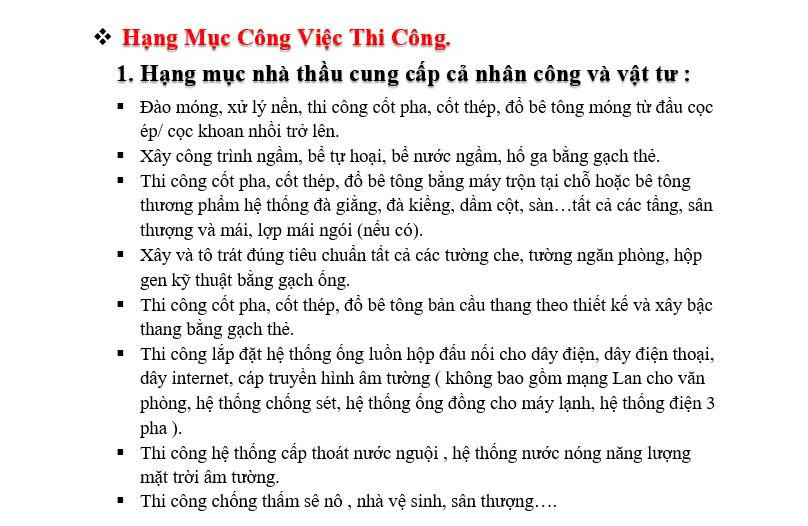 ❖ Hạng Mục Công Việc Thi Công.

1. Hạng mục nhà thầu cung cấp cả nhân công và vật tư :

▪ Đào móng, xử lý nền, thi công cốt pha, cốt thép, đổ bê tông móng từ đầu cọc ép/ cọc khoan nhồi trở lên.
▪ Xây công trình ngầm, bể tự hoại, bể nước ngầm, hố ga bằng gạch thẻ.
▪ Thi công cốt pha, cốt thép, đổ bê tông bằng máy trộn tại chỗ hoặc bê tông thương phẩm hệ thống đà giằng, đà kiềng, dầm cột, sàn…tất cả các tầng, sân thượng và mái, lợp mái ngói (nếu có).
▪ Xây và tô trát đúng tiêu chuẩn tất cả các tường che, tường ngăn phòng, hộp gen kỹ thuật bằng gạch ống.
▪ Thi công cốt pha, cốt thép, đổ bê tông bản cầu thang theo thiết kế và xây bậc thang bằng gạch thẻ.
▪ Thi công lắp đặt hệ thống ống luồn hộp đấu nối cho dây điện, dây điện thoại, dây internet, cáp truyền hình âm tường ( không bao gồm mạng Lan cho văn phòng, hệ thống chống sét, hệ thống ống đồng cho máy lạnh, hệ thống điện 3 pha ).
▪ Thi công hệ thống cấp thoát nước nguội , hệ thống nước nóng năng lượng mặt trời âm tường.
▪ Thi công chống thấm sê nô , nhà vệ sinh, sân thượng….